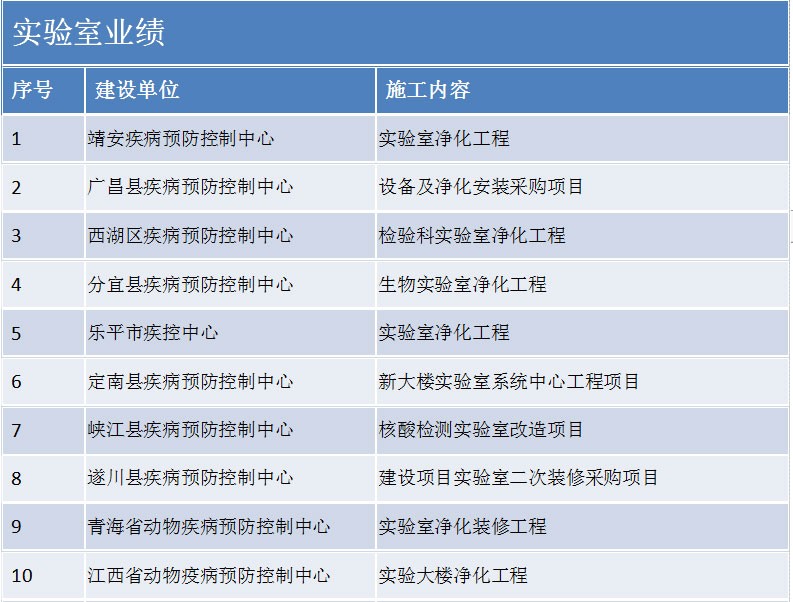 实验室业绩

| 序号 | 建设单位 | 施工内容 |
|---|---|---|
| 1 | 靖安疾病预防控制中心 | 实验室净化工程 |
| 2 | 广昌县疾病预防控制中心 | 设备及净化安装采购项目 |
| 3 | 西湖区疾病预防控制中心 | 检验科实验室净化工程 |
| 4 | 分宜县疾病预防控制中心 | 生物实验室净化工程 |
| 5 | 乐平市疾控中心 | 实验室净化工程 |
| 6 | 定南县疾病预防控制中心 | 新大楼实验室系统中心工程项目 |
| 7 | 峡江县疾病预防控制中心 | 核酸检测实验室改造项目 |
| 8 | 遂川县疾病预防控制中心 | 建设项目实验室二次装修采购项目 |
| 9 | 青海省动物疾病预防控制中心 | 实验室净化装修工程 |
| 10 | 江西省动物疫病预防控制中心 | 实验大楼净化工程 |